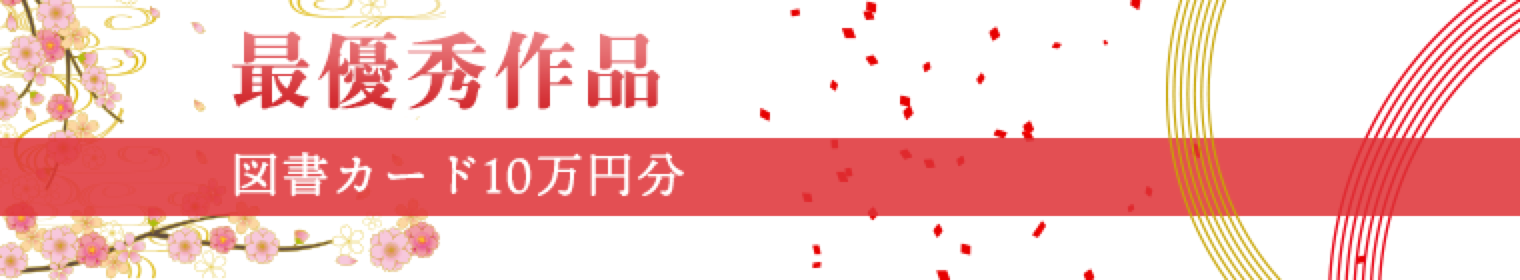 最優秀作品

図書カード10万円分